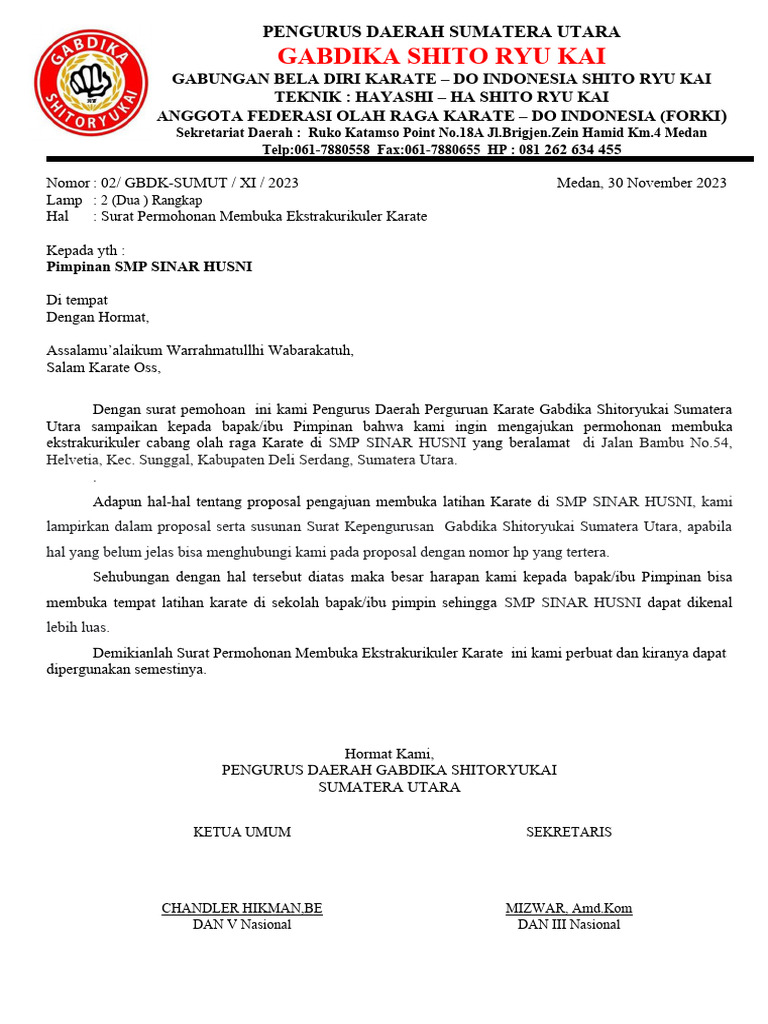 GABDIKA
SHITORYUKAI

PENGURUS DAERAH SUMATERA UTARA
GABDIKA SHITO RYU KAI
GABUNGAN BELA DIRI KARATE – DO INDONESIA SHITO RYU KAI
TEKNIK : HAYASHI – HA SHITO RYU KAI
ANGGOTA FEDERASI OLAH RAGA KARATE – DO INDONESIA (FORKI)
Sekretariat Daerah : Ruko Katamso Point No.18A Jl.Brigjen.Zein Hamid Km.4 Medan
Telp:061-7880558 Fax:061-7880655 HP : 081 262 634 455

Nomor : 02/ GBDK-SUMUT / XI / 2023
Medan, 30 November 2023
Lamp : 2 (Dua ) Rangkap
Hal : Surat Permohonan Membuka Ekstrakurikuler Karate

Kepada yth :
Pimpinan SMP SINAR HUSNI

Di tempat
Dengan Hormat,

Assalamu'alaikum Warrahmatullhi Wabarakatuh,
Salam Karate Oss,

Dengan surat pemohoan ini kami Pengurus Daerah Perguruan Karate Gabdika Shitoryukai Sumatera Utara sampaikan kepada bapak/ibu Pimpinan bahwa kami ingin mengajukan permohonan membuka ekstrakurikuler cabang olah raga Karate di SMP SINAR HUSNI yang beralamat di Jalan Bambu No.54, Helvetia, Kec. Sunggal, Kabupaten Deli Serdang, Sumatera Utara.
.
Adapun hal-hal tentang proposal pengajuan membuka latihan Karate di SMP SINAR HUSNI, kami lampirkan dalam proposal serta susunan Surat Kepengurusan Gabdika Shitoryukai Sumatera Utara, apabila hal yang belum jelas bisa menghubungi kami pada proposal dengan nomor hp yang tertera.

Sehubungan dengan hal tersebut diatas maka besar harapan kami kepada bapak/ibu Pimpinan bisa membuka tempat latihan karate di sekolah bapak/ibu pimpin sehingga SMP SINAR HUSNI dapat dikenal lebih luas.

Demikianlah Surat Permohonan Membuka Ekstrakurikuler Karate ini kami perbuat dan kiranya dapat dipergunakan semestinya.

Hormat Kami,
PENGURUS DAERAH GABDIKA SHITORYUKAI
SUMATERA UTARA

KETUA UMUM

CHANDLER HIKMAN,BE
DAN V Nasional

SEKRETARIS

MIZWAR, Amd.Kom
DAN III Nasional